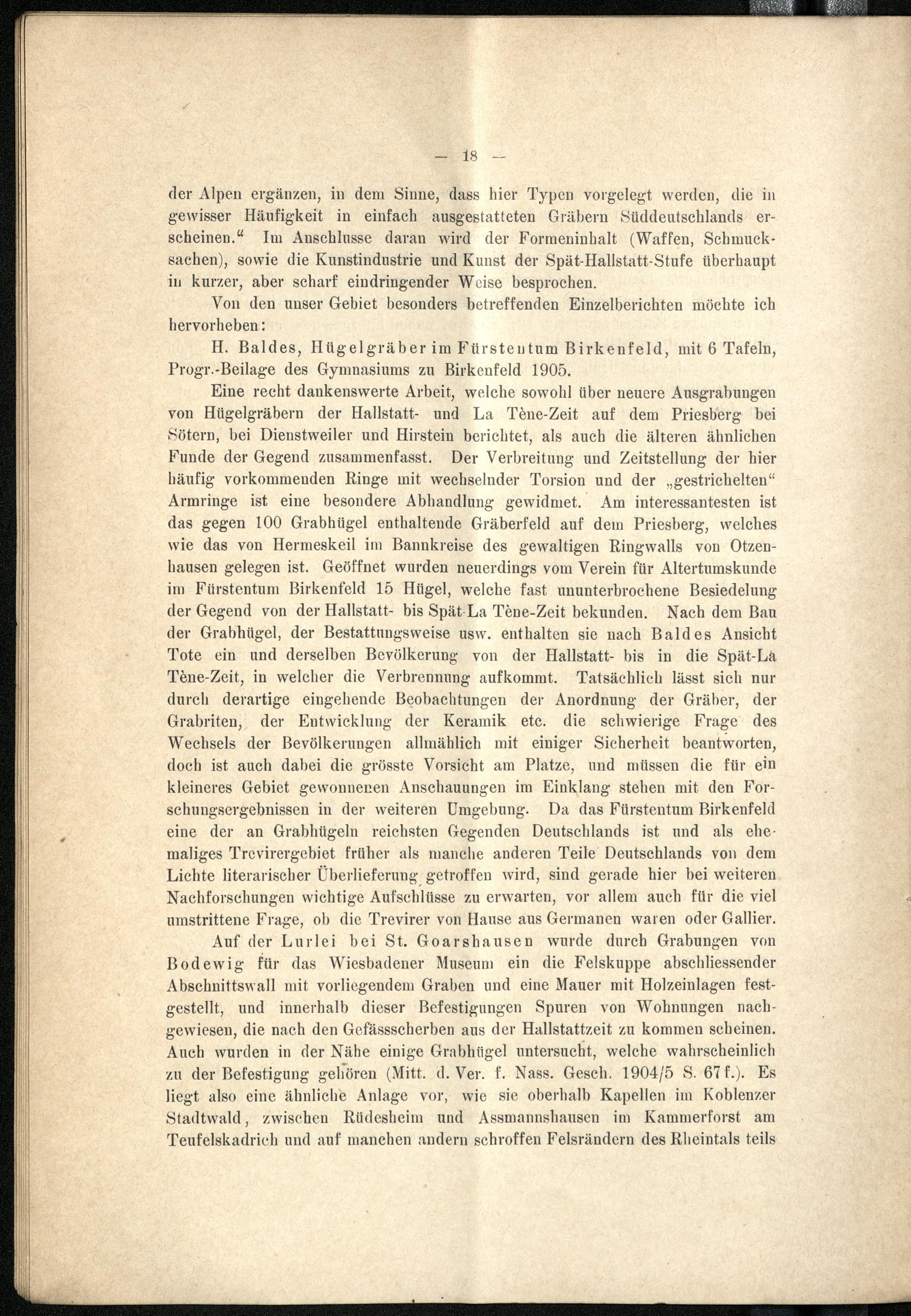 — 18 —

der Alpen ergänzen, in dem Sinne, dass hier Typen vorgelegt werden, die in gewisser Häufigkeit in einfach ausgestatteten Gräbern Süddeutschlands erscheinen.“ Im Anschlusse daran wird der Formeninhalt (Waffen, Schmucksachen), sowie die Kunstindustrie und Kunst der Spät-Hallstatt-Stufe überhaupt in kurzer, aber scharf eindringender Weise besprochen.

Von den unser Gebiet besonders betreffenden Einzelberichten möchte ich hervorheben:

H. Baldes, Hügelgräber im Fürstentum Birkenfeld, mit 6 Tafeln, Progr.-Beilage des Gymnasiums zu Birkenfeld 1905.

Eine recht dankenswerte Arbeit, welche sowohl über neuere Ausgrabungen von Hügelgräbern der Hallstatt- und La Tène-Zeit auf dem Priesberg bei Sötern, bei Dienstweiler und Hirstein berichtet, als auch die älteren ähnlichen Funde der Gegend zusammenfasst. Der Verbreitung und Zeitstellung der hier häufig vorkommenden Ringe mit wechselnder Torsion und der „gestrichelten“ Armringe ist eine besondere Abhandlung gewidmet. Am interessantesten ist das gegen 100 Grabhügel enthaltende Gräberfeld auf dem Priesberg, welches wie das von Hermeskeil im Bannkreise des gewaltigen Ringwalls von Otzenhausen gelegen ist. Geöffnet wurden neuerdings vom Verein für Altertumskunde im Fürstentum Birkenfeld 15 Hügel, welche fast ununterbrochene Besiedelung der Gegend von der Hallstatt- bis Spät-La Tène-Zeit bekunden. Nach dem Bau der Grabhügel, der Bestattungsweise usw. enthalten sie nach Baldes Ansicht Tote ein und derselben Bevölkerung von der Hallstatt- bis in die Spät-La Tène-Zeit, in welcher die Verbrennung aufkommt. Tatsächlich lässt sich nur durch derartige eingehende Beobachtungen der Anordnung der Gräber, der Grabriten, der Entwicklung der Keramik etc. die schwierige Frage des Wechsels der Bevölkerungen allmählich mit einiger Sicherheit beantworten, doch ist auch dabei die grösste Vorsicht am Platze, und müssen die für ein kleineres Gebiet gewonnenen Anschauungen im Einklang stehen mit den Forschungsergebnissen in der weiteren Umgebung. Da das Fürstentum Birkenfeld eine der an Grabhügeln reichsten Gegenden Deutschlands ist und als ehemaliges Trevirergebiet früher als manche anderen Teile Deutschlands von dem Lichte literarischer Überlieferung getroffen wird, sind gerade hier bei weiteren Nachforschungen wichtige Aufschlüsse zu erwarten, vor allem auch für die viel umstrittene Frage, ob die Trevirer von Hause aus Germanen waren oder Gallier.

Auf der Lurlei bei St. Goarshausen wurde durch Grabungen von Bodewig für das Wiesbadener Museum ein die Felskuppe abschliessender Abschnittswall mit vorliegendem Graben und eine Mauer mit Holzeinlagen festgestellt, und innerhalb dieser Befestigungen Spuren von Wohnungen nachgewiesen, die nach den Gefässscherben aus der Hallstattzeit zu kommen scheinen. Auch wurden in der Nähe einige Grabhügel untersucht, welche wahrscheinlich zu der Befestigung gehören (Mitt. d. Ver. f. Nass. Gesch. 1904/5 S. 67 f.). Es liegt also eine ähnliche Anlage vor, wie sie oberhalb Kapellen im Koblenzer Stadtwald, zwischen Rüdesheim und Assmannshausen im Kammerforst am Teufelskadrich und auf manchen andern schroffen Felsrändern des Rheintals teils